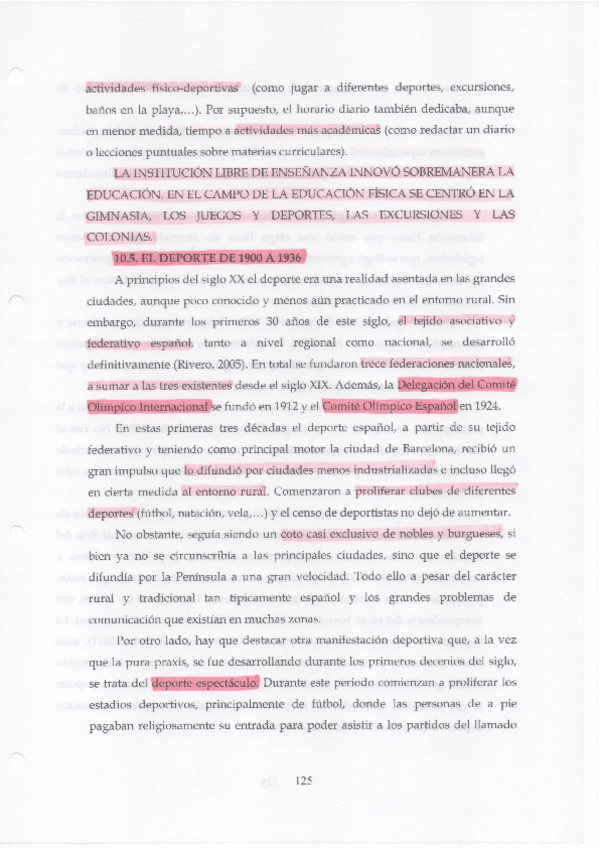 actividades físico-deportivas (como jugar a diferentes deportes, excursiones, baños en la playa….). Por supuesto, el horario diario también dedicaba, aunque en menor medida, tiempo a actividades más académicas (como redactar un diario o lecciones puntuales sobre materias curriculares).

LA INSTITUCIÓN LIBRE DE ENSEÑANZA INNOVÓ SOBREMANERA LA EDUCACIÓN. EN EL CAMPO DE LA EDUCACIÓN FÍSICA SE CENTRÓ EN LA GIMNASIA, LOS JUEGOS Y DEPORTES, LAS EXCURSIONES Y LAS COLONIAS.

10.5. EL DEPORTE DE 1900 A 1936

A principios del siglo XX el deporte era una realidad asentada en las grandes ciudades, aunque poco conocido y menos aún practicado en el entorno rural. Sin embargo, durante los primeros 30 años de este siglo, el tejido asociativo y federativo español, tanto a nivel regional como nacional, se desarrolló definitivamente (Rivero, 2005). En total se fundaron trece federaciones nacionales, a sumar a las tres existentes desde el siglo XIX. Además, la Delegación del Comité Olímpico Internacional se fundó en 1912 y el Comité Olímpico Español en 1924.

En estas primeras tres décadas el deporte español, a partir de su tejido federativo y teniendo como principal motor la ciudad de Barcelona, recibió un gran impulso que lo difundió por ciudades menos industrializadas e incluso llegó en cierta medida al entorno rural. Comenzaron a proliferar clubes de diferentes deportes (fútbol, natación, vela,…) y el censo de deportistas no dejó de aumentar.

No obstante, seguía siendo un coto casi exclusivo de nobles y burgueses, si bien ya no se circunscribía a las principales ciudades, sino que el deporte se difundía por la Península a una gran velocidad. Todo ello a pesar del carácter rural y tradicional tan típicamente español y los grandes problemas de comunicación que existían en muchas zonas.

Por otro lado, hay que destacar otra manifestación deportiva que, a la vez que la pura praxis, se fue desarrollando durante los primeros decenios del siglo, se trata del deporte espectáculo. Durante este periodo comienzan a proliferar los estadios deportivos, principalmente de fútbol, donde las personas de a pie pagaban religiosamente su entrada para poder asistir a los partidos del llamado

125